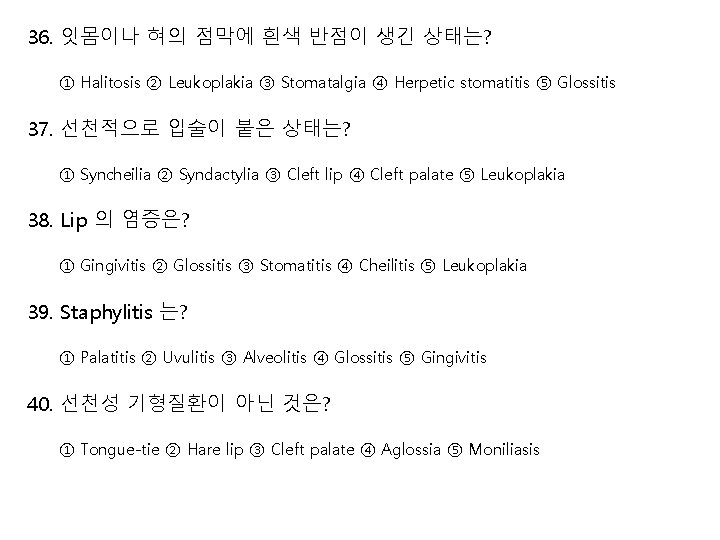 36. 잇몸이나 혀의 점막에 흰색 반점이 생긴 상태는?

① Halitosis ② Leukoplakia ③ Stomatalgia ④ Herpetic stomatitis ⑤ Glossitis

37. 선천적으로 입술이 붙은 상태는?

① Syncheilia ② Syndactylia ③ Cleft lip ④ Cleft palate ⑤ Leukoplakia

38. Lip 의 염증은?

① Gingivitis ② Glossitis ③ Stomatitis ④ Cheilitis ⑤ Leukoplakia

39. Staphylitis 는?

① Palatitis ② Uvulitis ③ Alveolitis ④ Glossitis ⑤ Gingivitis

40. 선천성 기형질환이 아닌 것은?

① Tongue-tie ② Hare lip ③ Cleft palate ④ Aglossia ⑤ Moniliasis